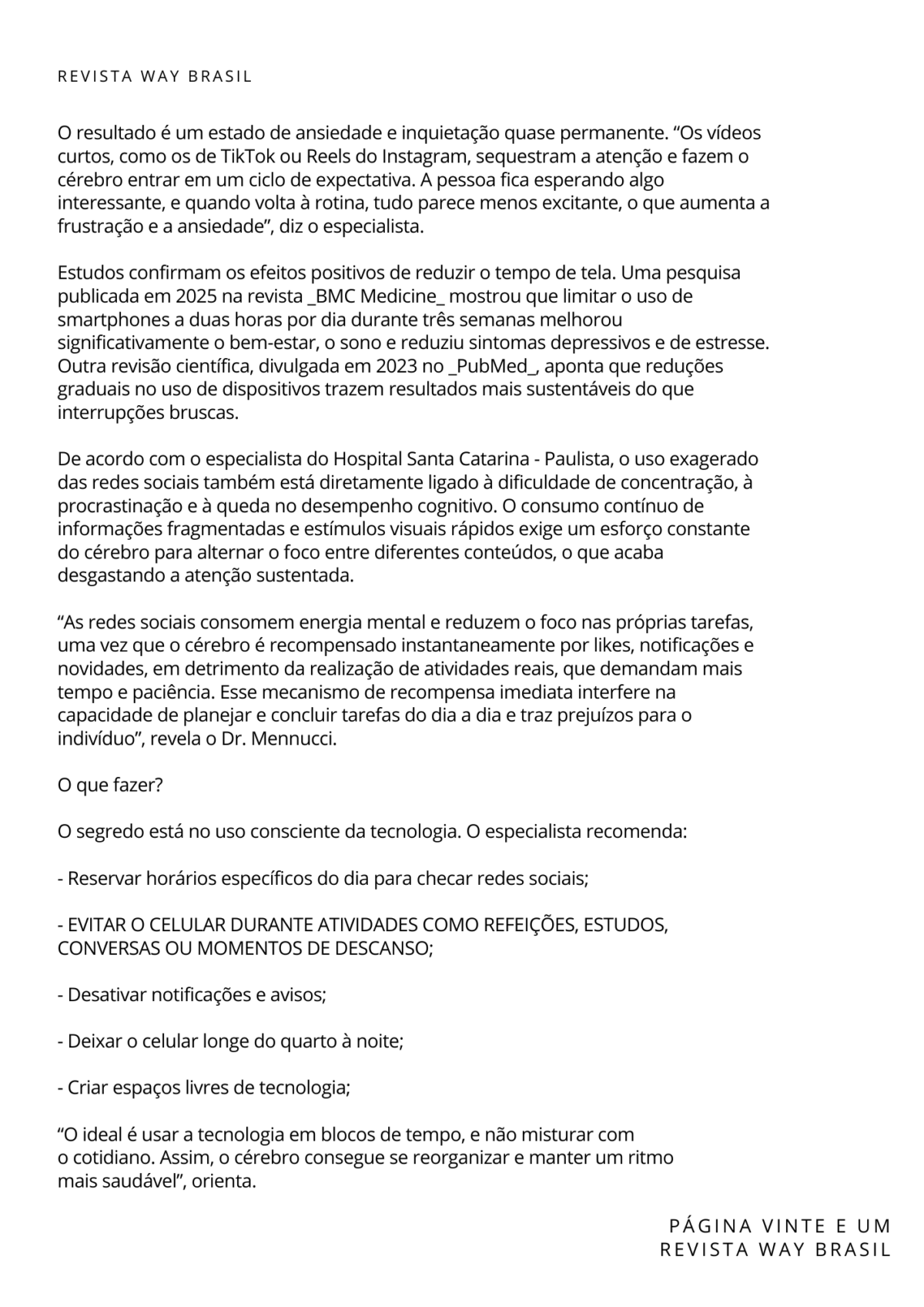 REVISTA WAY BRASIL

O resultado é um estado de ansiedade e inquietação quase permanente. “Os vídeos curtos, como os de TikTok ou Reels do Instagram, sequestram a atenção e fazem o cérebro entrar em um ciclo de expectativa. A pessoa fica esperando algo interessante, e quando volta à rotina, tudo parece menos excitante, o que aumenta a frustração e a ansiedade”, diz o especialista.

Estudos confirmam os efeitos positivos de reduzir o tempo de tela. Uma pesquisa publicada em 2025 na revista _BMC Medicine_ mostrou que limitar o uso de smartphones a duas horas por dia durante três semanas melhorou significativamente o bem-estar, o sono e reduziu sintomas depressivos e de estresse. Outra revisão científica, divulgada em 2023 no _PubMed_, aponta que reduções graduais no uso de dispositivos trazem resultados mais sustentáveis do que interrupções bruscas.

De acordo com o especialista do Hospital Santa Catarina - Paulista, o uso exagerado das redes sociais também está diretamente ligado à dificuldade de concentração, à procrastinação e à queda no desempenho cognitivo. O consumo contínuo de informações fragmentadas e estímulos visuais rápidos exige um esforço constante do cérebro para alternar o foco entre diferentes conteúdos, o que acaba desgastando a atenção sustentada.

“As redes sociais consomem energia mental e reduzem o foco nas próprias tarefas, uma vez que o cérebro é recompensado instantaneamente por likes, notificações e novidades, em detrimento da realização de atividades reais, que demandam mais tempo e paciência. Esse mecanismo de recompensa imediata interfere na capacidade de planejar e concluir tarefas do dia a dia e traz prejuízos para o indivíduo”, revela o Dr. Mennucci.

O que fazer?

O segredo está no uso consciente da tecnologia. O especialista recomenda:

- Reservar horários específicos do dia para checar redes sociais;

- EVITAR O CELULAR DURANTE ATIVIDADES COMO REFEIÇÕES, ESTUDOS, CONVERSAS OU MOMENTOS DE DESCANSO;

- Desativar notificações e avisos;

- Deixar o celular longe do quarto à noite;

- Criar espaços livres de tecnologia;

“O ideal é usar a tecnologia em blocos de tempo, e não misturar com o cotidiano. Assim, o cérebro consegue se reorganizar e manter um ritmo mais saudável”, orienta.

PÁGINA VINTE E UM
REVISTA WAY BRASIL